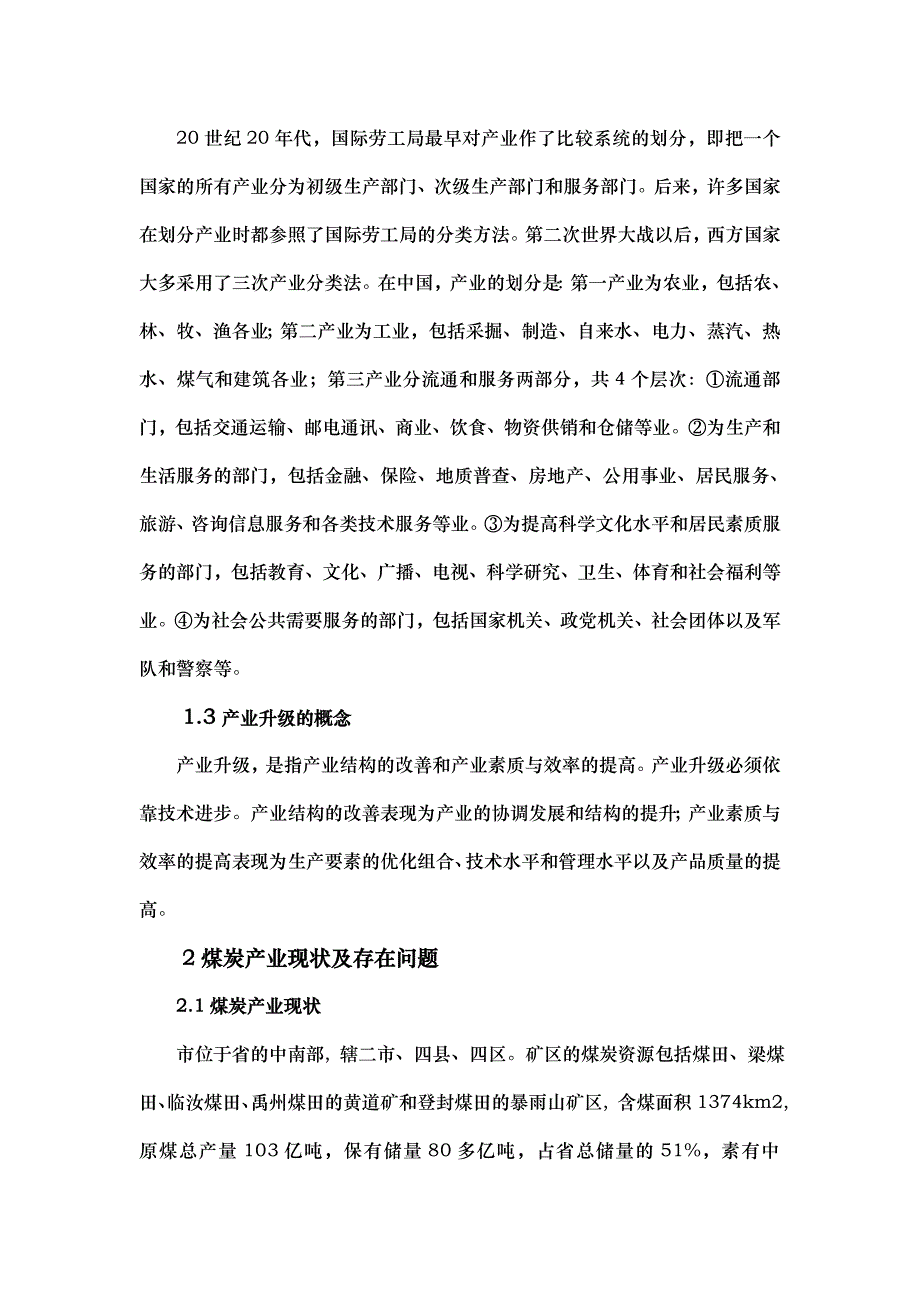 20 世纪 20 年代，国际劳工局最早对产业作了比较系统的划分，即把一个国家的所有产业分为初级生产部门、次级生产部门和服务部门。后来，许多国家在划分产业时都参照了国际劳工局的分类方法。第二次世界大战以后，西方国家大多采用了三次产业分类法。在中国，产业的划分是: 第一产业为农业，包括农、林、牧、渔各业; 第二产业为工业，包括采掘、制造、自来水、电力、蒸汽、热水、煤气和建筑各业；第三产业分流通和服务两部分，共 4 个层次：①流通部门，包括交通运输、邮电通讯、商业、饮食、物资供销和仓储等业。②为生产和生活服务的部门，包括金融、保险、地质普查、房地产、公用事业、居民服务、旅游、咨询信息服务和各类技术服务等业。③为提高科学文化水平和居民素质服务的部门，包括教育、文化、广播、电视、科学研究、卫生、体育和社会福利等业。④为社会公共需要服务的部门，包括国家机关、政党机关、社会团体以及军队和警察等。

1.3 产业升级的概念

产业升级，是指产业结构的改善和产业素质与效率的提高。产业升级必须依靠技术进步。产业结构的改善表现为产业的协调发展和结构的提升; 产业素质与效率的提高表现为生产要素的优化组合、技术水平和管理水平以及产品质量的提高。

2 煤炭产业现状及存在问题

2.1 煤炭产业现状

市位于省的中南部，辖二市、四县、四区。矿区的煤炭资源包括煤田、梁煤田、临汝煤田、禹州煤田的黄道矿和登封煤田的暴雨山矿区，含煤面积 1374km2，原煤总产量 103 亿吨，保有储量 80 多亿吨，占省总储量的 51%，素有中